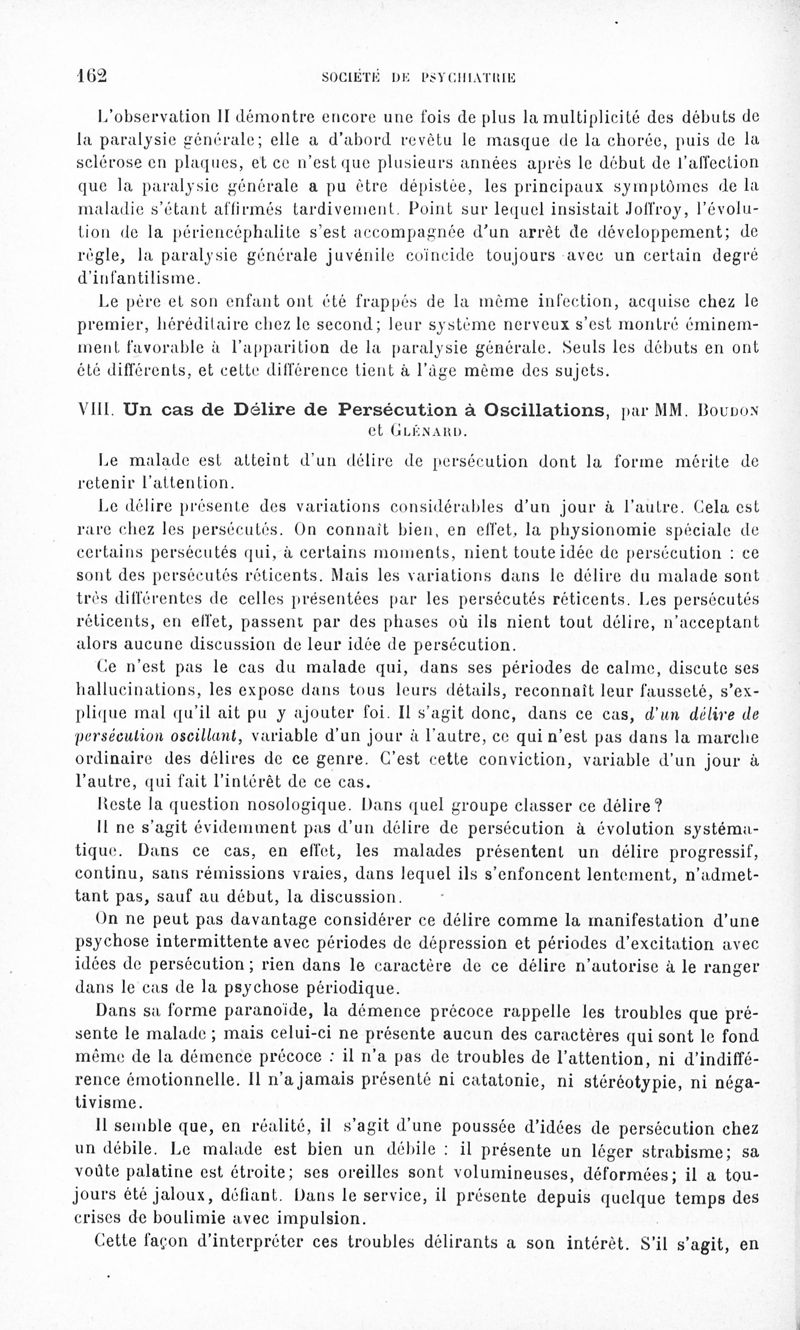 162 SOCIÉTÉ DE PSYCHIATRIE

L'observation II démontre encore une fois de plus la multiplicité des débuts de la paralysie générale; elle a d'abord revêtu le masque de la chorée, puis de la sclérose en plaques, et ce n'est que plusieurs années après le début de l'affection que la paralysie générale a pu être dépistée, les principaux symptômes de la maladie s'étant affirmés tardivement. Point sur lequel insistait Joffroy, l'évolution de la périencéphalite s'est accompagnée d'un arrêt de développement; de règle, la paralysie générale juvénile coïncide toujours avec un certain degré d'infantilisme.

Le père et son enfant ont été frappés de la même infection, acquise chez le premier, héréditaire chez le second; leur système nerveux s'est montré éminemment favorable à l'apparition de la paralysie générale. Seuls les débuts en ont été différents, et cette différence tient à l'âge même des sujets.

VIII. Un cas de Délire de Persécution à Oscillations, par MM. Boudon et Glénard.

Le malade est atteint d'un délire de persécution dont la forme mérite de retenir l'attention.

Le délire présente des variations considérables d'un jour à l'autre. Cela est rare chez les persécutés. On connaît bien, en effet, la physionomie spéciale de certains persécutés qui, à certains moments, nient toute idée de persécution : ce sont des persécutés réticents. Mais les variations dans le délire du malade sont très différentes de celles présentées par les persécutés réticents. Les persécutés réticents, en effet, passent par des phases où ils nient tout délire, n'acceptant alors aucune discussion de leur idée de persécution.

Ce n'est pas le cas du malade qui, dans ses périodes de calme, discute ses hallucinations, les expose dans tous leurs détails, reconnaît leur fausseté, s'explique mal qu'il ait pu y ajouter foi. Il s'agit donc, dans ce cas, d'un délire de persécution oscillant, variable d'un jour à l'autre, ce qui n'est pas dans la marche ordinaire des délires de ce genre. C'est cette conviction, variable d'un jour à l'autre, qui fait l'intérêt de ce cas.

Reste la question nosologique. Dans quel groupe classer ce délire?

Il ne s'agit évidemment pas d'un délire de persécution à évolution systématique. Dans ce cas, en effet, les malades présentent un délire progressif, continu, sans rémissions vraies, dans lequel ils s'enfoncent lentement, n'admettant pas, sauf au début, la discussion.

On ne peut pas davantage considérer ce délire comme la manifestation d'une psychose intermittente avec périodes de dépression et périodes d'excitation avec idées de persécution; rien dans le caractère de ce délire n'autorise à le ranger dans le cas de la psychose périodique.

Dans sa forme paranoïde, la démence précoce rappelle les troubles que présente le malade; mais celui-ci ne présente aucun des caractères qui sont le fond même de la démence précoce : il n'a pas de troubles de l'attention, ni d'indifférence émotionnelle. Il n'a jamais présenté ni catatonie, ni stéréotypie, ni négativisme.

Il semble que, en réalité, il s'agit d'une poussée d'idées de persécution chez un débile. Le malade est bien un débile : il présente un léger strabisme; sa voûte palatine est étroite; ses oreilles sont volumineuses, déformées; il a toujours été jaloux, défiant. Dans le service, il présente depuis quelque temps des crises de boulimie avec impulsion.

Cette façon d'interpréter ces troubles délirants a son intérêt. S'il s'agit, en